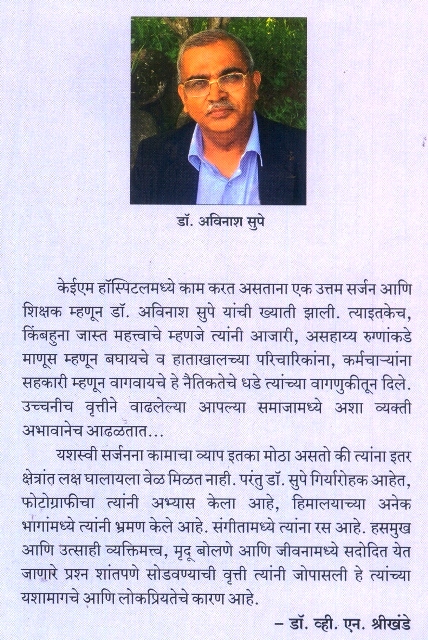 डॉ. अविनाश सुपे

केईएम हॉस्पिटलमध्ये काम करत असताना एक उत्तम सर्जन आणि शिक्षक म्हणून डॉ. अविनाश सुपे यांची ख्याती झाली. त्याइतकेच, किंबहुना जास्त महत्त्वाचे म्हणजे त्यांनी आजारी, असहाय्य रुग्णांकडे माणूस म्हणून बघायचे व हाताखालच्या परिचारिकांना, कर्मचाऱ्यांना सहकारी म्हणून वागवायचे हे नैतिकतेचे धडे त्यांच्या वागणुकीतून दिले. उच्चनीच वृत्तीने वाढलेल्या आपल्या समाजामध्ये अशा व्यक्ती अभावानेच आढळतात...

यशस्वी सर्जनना कामाचा व्याप इतका मोठा असतो की त्यांना इतर क्षेत्रांत लक्ष घालायला वेळ मिळत नाही. परंतु डॉ. सुपे गिर्यारोहक आहेत, फोटोग्राफीचा त्यांनी अभ्यास केला आहे, हिमालयाच्या अनेक भागांमध्ये त्यांनी भ्रमण केले आहे. संगीतामध्ये त्यांना रस आहे. हसमुख आणि उत्साही व्यक्तिमत्त्व, मृदू बोलणे आणि जीवनामध्ये सदोदित येत जाणारे प्रश्न शांतपणे सोडवण्याची वृत्ती त्यांनी जोपासली हे त्यांच्या यशामागचे आणि लोकप्रियतेचे कारण आहे.

– डॉ. व्ही. एन. श्रीखंडे